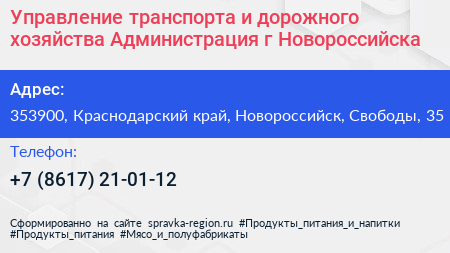 Управление транспорта и дорожного хозяйства Администрация г Новороссийска

Адрес:

353900, Краснодарский край, Новороссийск, Свободы, 35

Телефон:

+7 (8617) 21-01-12

Сформированно на сайте spravka-region.ru #Продукты_питания_и_напитки #Продукты_питания #Мясо_и_полуфабрикаты